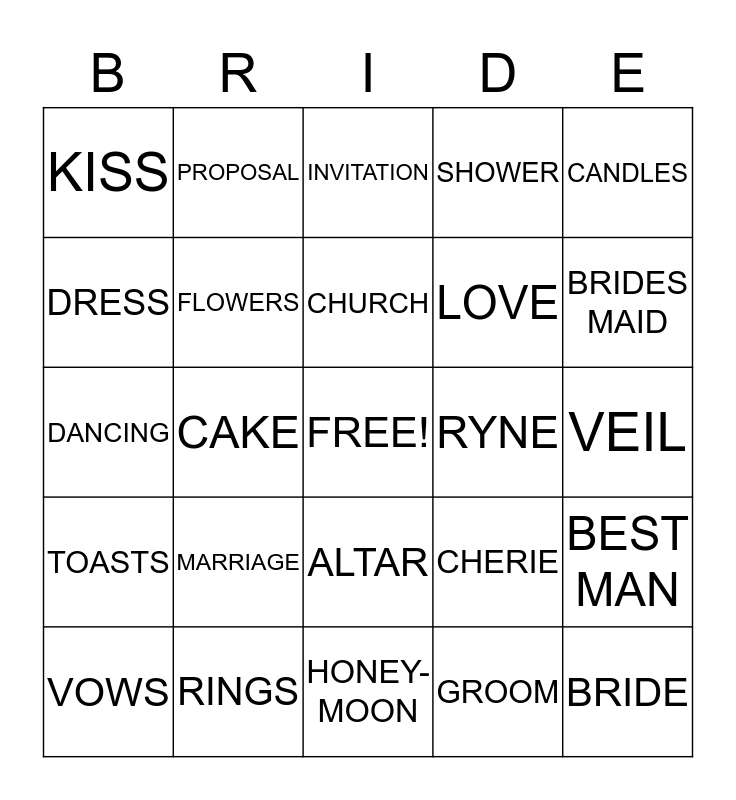 | B | R | I | D | E |
|---|---|---|---|---|
| KISS | PROPOSAL | INVITATION | SHOWER | CANDLES |
| DRESS | FLOWERS | CHURCH | LOVE | BRIDES MAID |
| DANCING | CAKE | FREE! | RYNE | VEIL |
| TOASTS | MARRIAGE | ALTAR | CHERIE | BEST MAN |
| VOWS | RINGS | HONEY-MOON | GROOM | BRIDE |